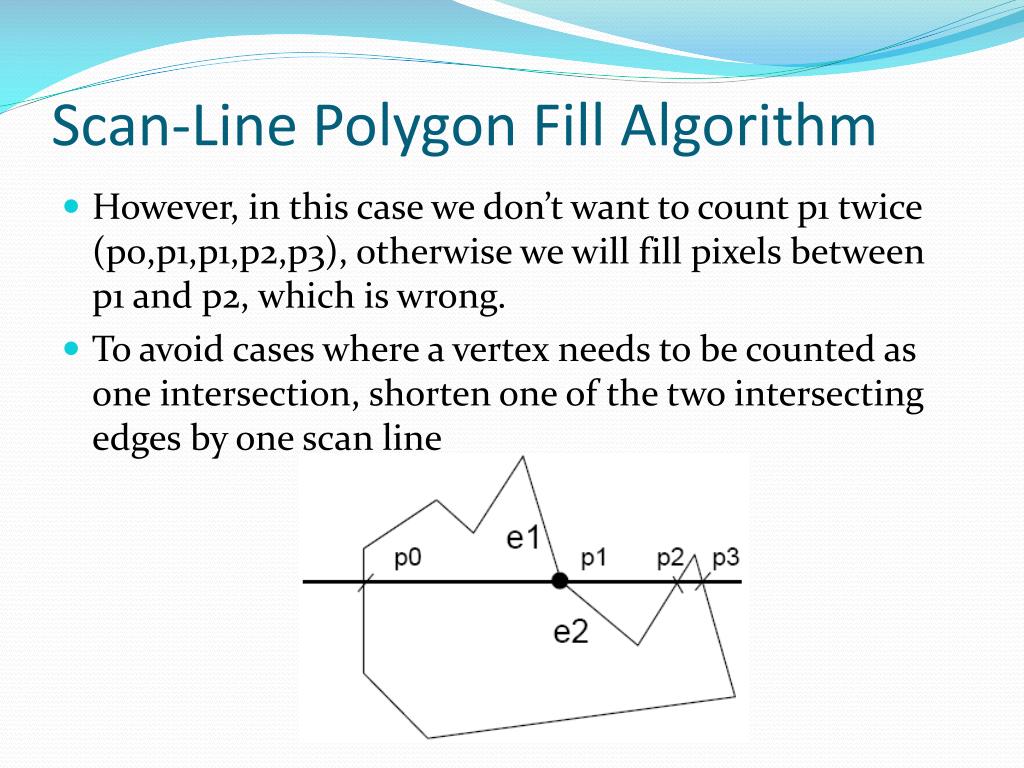 Scan-Line Polygon Fill Algorithm

• However, in this case we don't want to count p1 twice (p0,p1,p1,p2,p3), otherwise we will fill pixels between p1 and p2, which is wrong.
• To avoid cases where a vertex needs to be counted as one intersection, shorten one of the two intersecting edges by one scan line

e1
p0
p1
p2
p3
e2